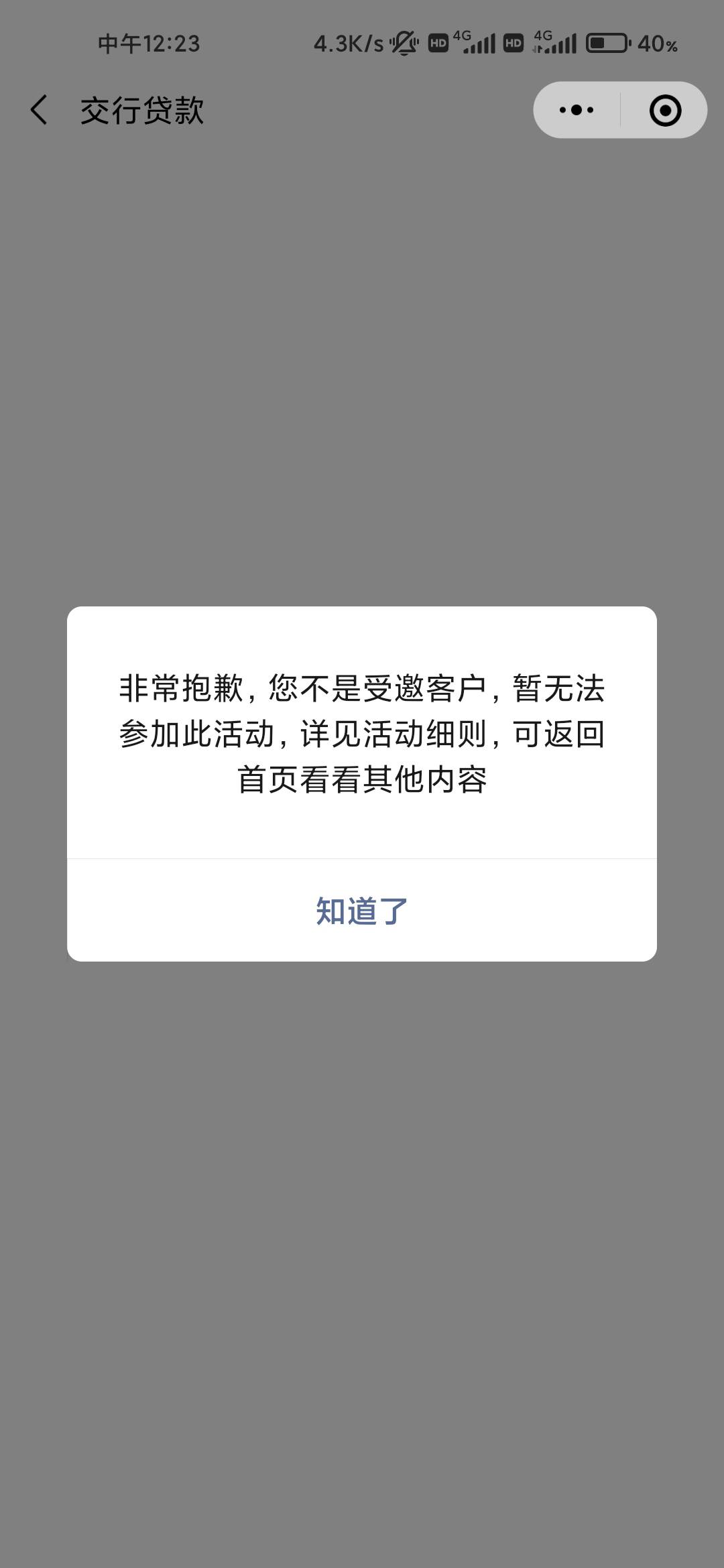 中午12:23 4.3K/s HD 4G HD 4G 40%

交行贷款

非常抱歉，您不是受邀客户，暂无法参加此活动，详见活动细则，可返回首页看看其他内容

知道了